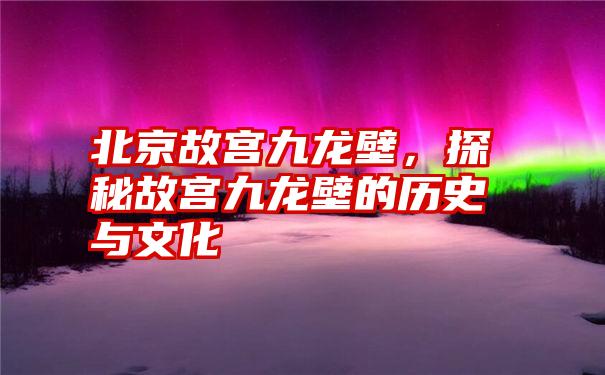 北京故宫九龙壁，探秘故宫九龙壁的历史与文化